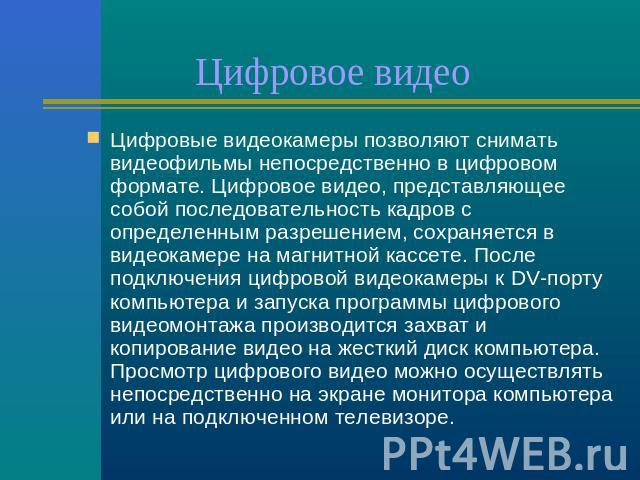 Цифровое видео

Цифровые видеокамеры позволяют снимать видеофильмы непосредственно в цифровом формате. Цифровое видео, представляющее собой последовательность кадров с определенным разрешением, сохраняется в видеокамере на магнитной кассете. После подключения цифровой видеокамеры к DV-порту компьютера и запуска программы цифрового видеомонтажа производится захват и копирование видео на жесткий диск компьютера. Просмотр цифрового видео можно осуществлять непосредственно на экране монитора компьютера или на подключенном телевизоре.

PPt4WEB.ru